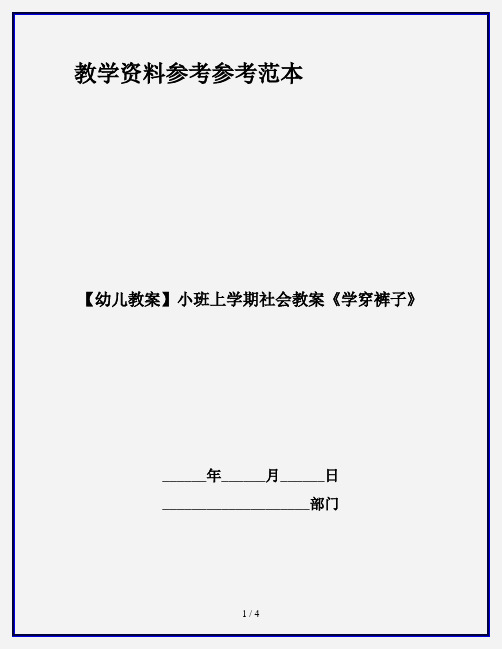 教学资料参考参考范本

【幼儿教案】小班上学期社会教案《学穿裤子》

______年______月______日

____________________部门

1 / 4